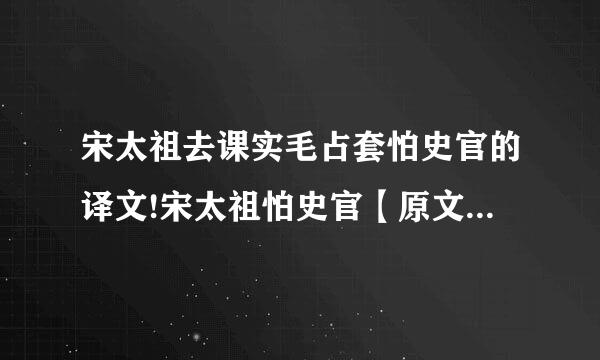 宋太祖去课实毛占套怕史官的译文!宋太祖怕史官【原文...